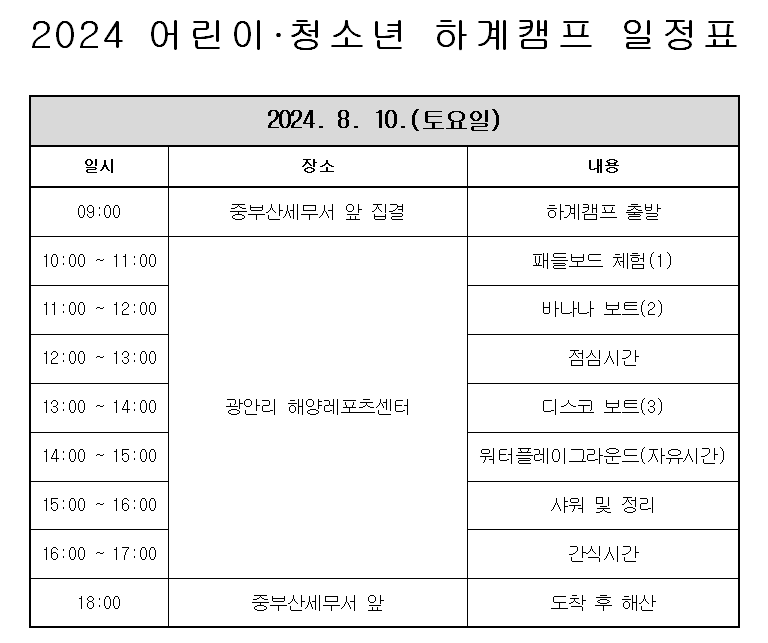 2024 어린이·청소년 하계캠프 일정표

| 2024. 8. 10.(토요일) | | |
|---|---|---|
| 일시 | 장소 | 내용 |
| 09:00 | 중부산세무서 앞 집결 | 하계캠프 출발 |
| 10:00 ~ 11:00 | 광안리 해양레포츠센터 | 패들보드 체험(1) |
| 11:00 ~ 12:00 | | 바나나 보트(2) |
| 12:00 ~ 13:00 | | 점심시간 |
| 13:00 ~ 14:00 | | 디스코 보트(3) |
| 14:00 ~ 15:00 | | 워터플레이그라운드(자유시간) |
| 15:00 ~ 16:00 | | 샤워 및 정리 |
| 16:00 ~ 17:00 | | 간식시간 |
| 18:00 | 중부산세무서 앞 | 도착 후 해산 |